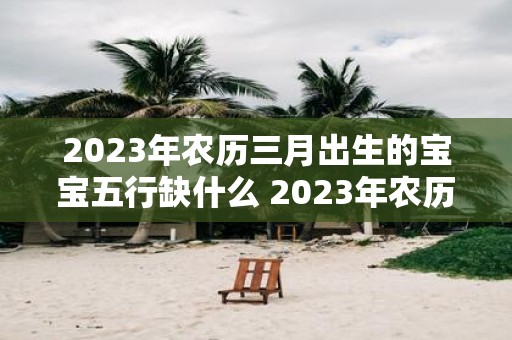 2023年农历三月出生的宝宝五行缺什么 2023年农历